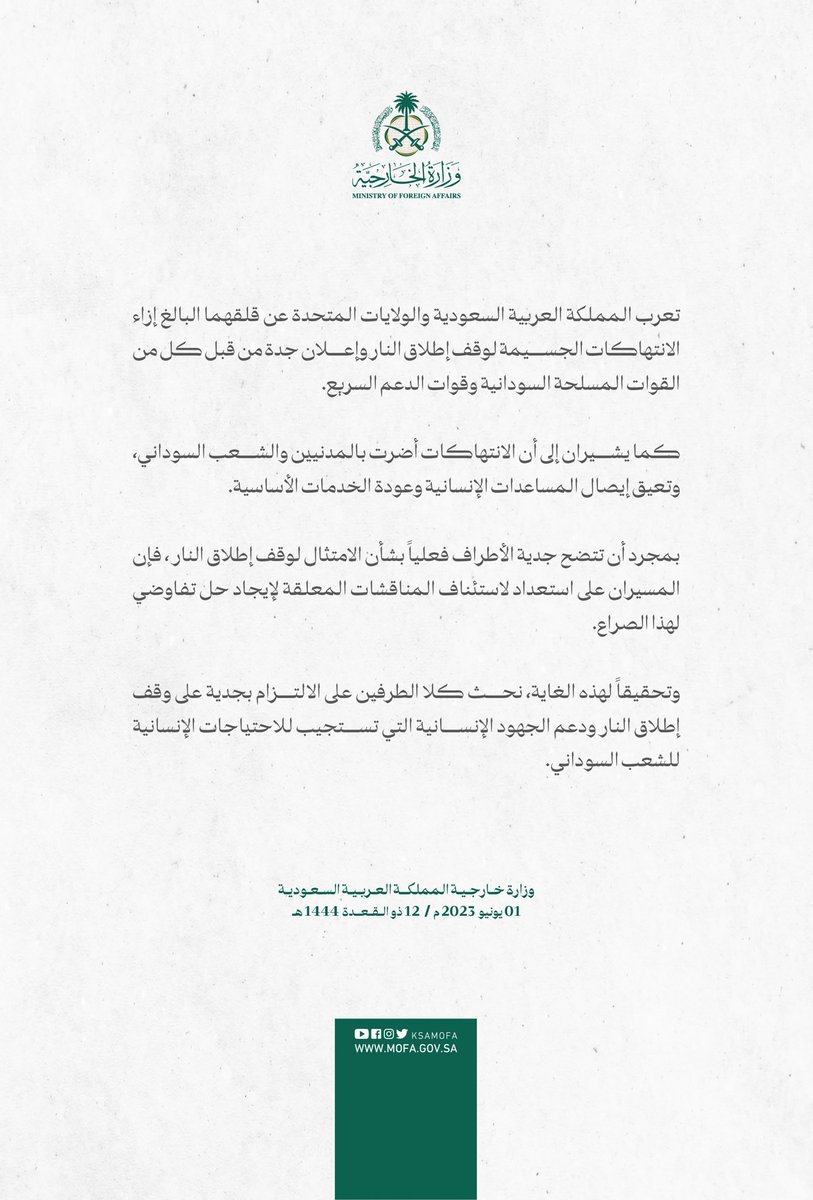 وزارة الخارجية
MINISTRY OF FOREIGN AFFAIRS

تعرب المملكة العربية السعودية والولايات المتحدة عن قلقهما البالغ إزاء الانتهاكات الجسيمة لوقف إطلاق النار وإعلان جدة من قبل كل من القوات المسلحة السودانية وقوات الدعم السريع.

كما يشيران إلى أن الانتهاكات أضرت بالمدنيين والشعب السوداني، وتعيق إيصال المساعدات الإنسانية وعودة الخدمات الأساسية.

بمجرد أن تتضح جدية الأطراف فعلياً بشأن الامتثال لوقف إطلاق النار، فإن المسيران على استعداد لاستئناف المناقشات المعلقة لإيجاد حل تفاوضي لهذا الصراع.

وتحقيقاً لهذه الغاية، نحث كلا الطرفين على الالتزام بجدية على وقف إطلاق النار ودعم الجهود الإنسانية التي تستجيب للاحتياجات الإنسانية للشعب السوداني.

وزارة خارجية المملكة العربية السعودية
01 يونيو 2023 م / 12 ذو القعدة 1444 هـ

KSAMOFA
WWW.MOFA.GOV.SA